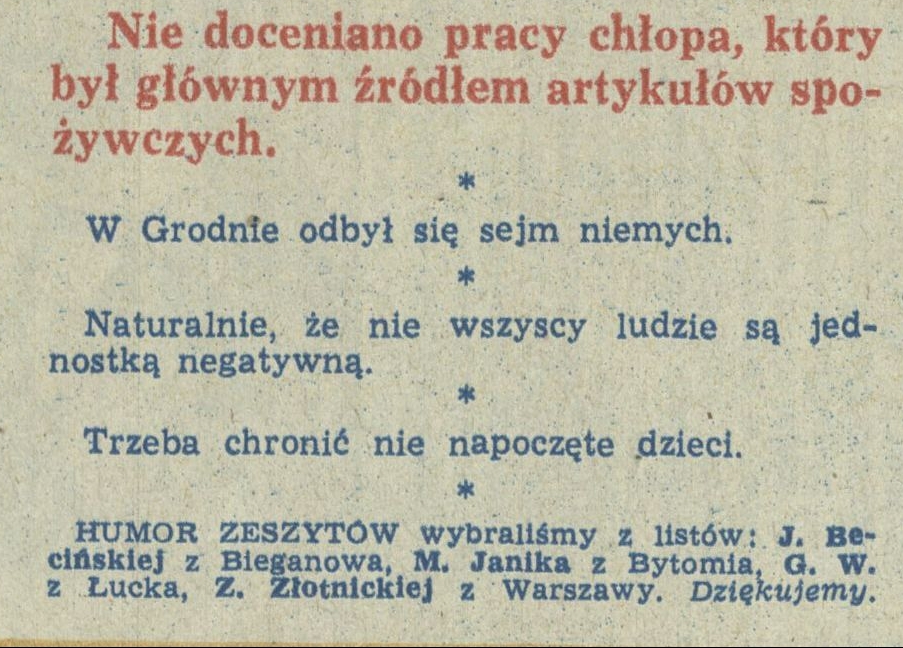 Nie doceniano pracy chłopa, który był głównym źródłem artykułów spożywczych.

*

W Grodnie odbył się sejm niemych.

*

Naturalnie, że nie wszyscy ludzie są jednostką negatywną.

*

Trzeba chronić nie napoczęte dzieci.

*

HUMOR ZESZYTÓW wybraliśmy z listów: J. Becińskiej z Bieganowa, M. Janika z Bytomia, G. W. z Łucka, Z. Złotnickiej z Warszawy. Dziękujemy.